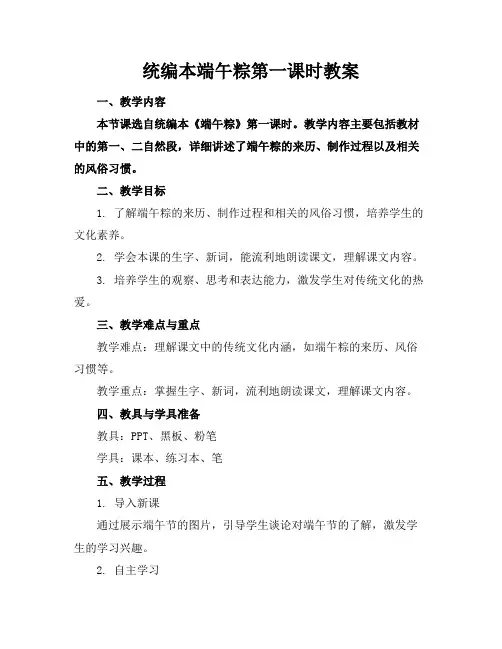 统编本端午粽第一课时教案

一、教学内容

本节课选自统编本《端午粽》第一课时。教学内容主要包括教材中的第一、二自然段，详细讲述了端午粽的来历、制作过程以及相关的风俗习惯。

二、教学目标

1. 了解端午粽的来历、制作过程和相关的风俗习惯，培养学生的文化素养。

2. 学会本课的生字、新词，能流利地朗读课文，理解课文内容。

3. 培养学生的观察、思考和表达能力，激发学生对传统文化的热爱。

三、教学难点与重点

教学难点：理解课文中的传统文化内涵，如端午粽的来历、风俗习惯等。

教学重点：掌握生字、新词，流利地朗读课文，理解课文内容。

四、教具与学具准备

教具：PPT、黑板、粉笔

学具：课本、练习本、笔

五、教学过程

1. 导入新课

通过展示端午节的图片，引导学生谈论对端午节的了解，激发学生的学习兴趣。

2. 自主学习